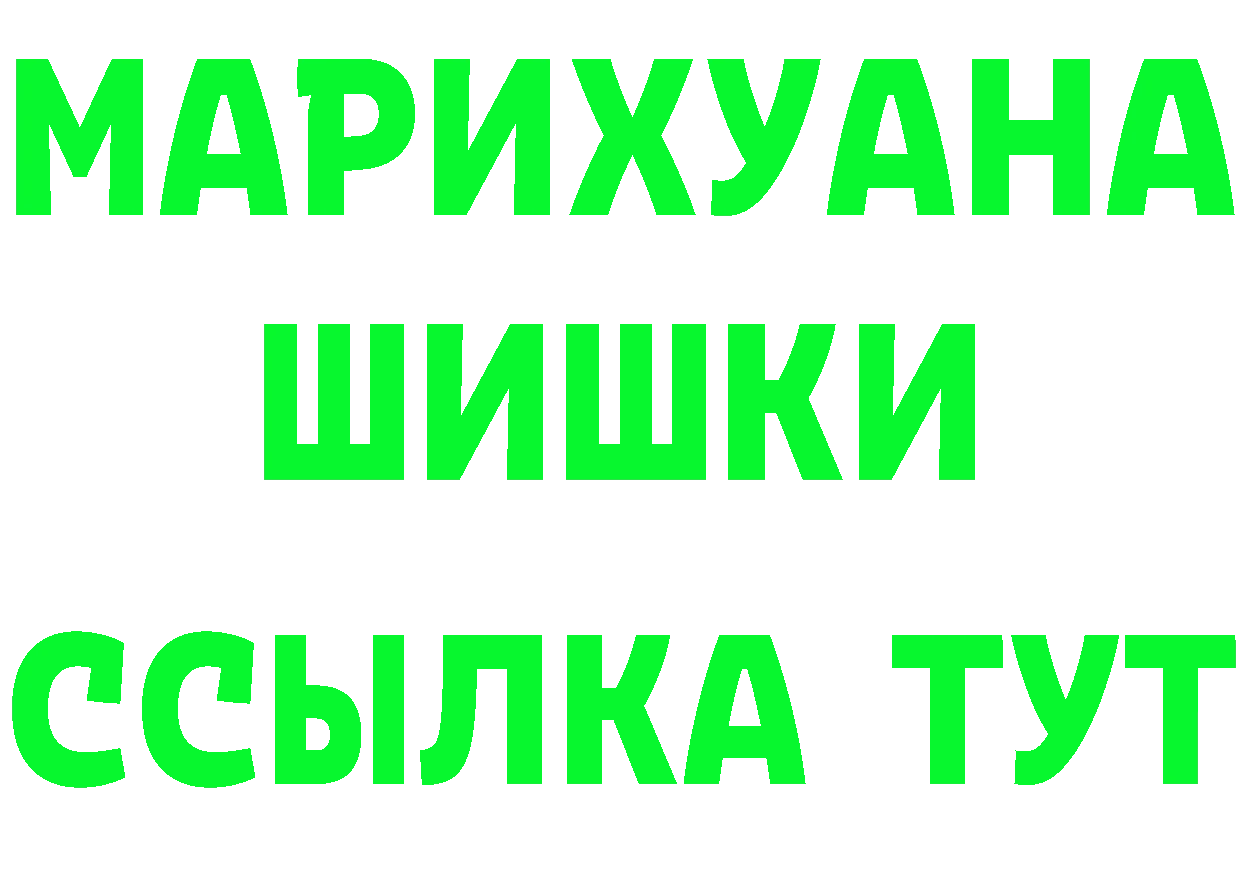 МАРИХУАНА
ШИШКИ
ССЫЛКА ТУТ